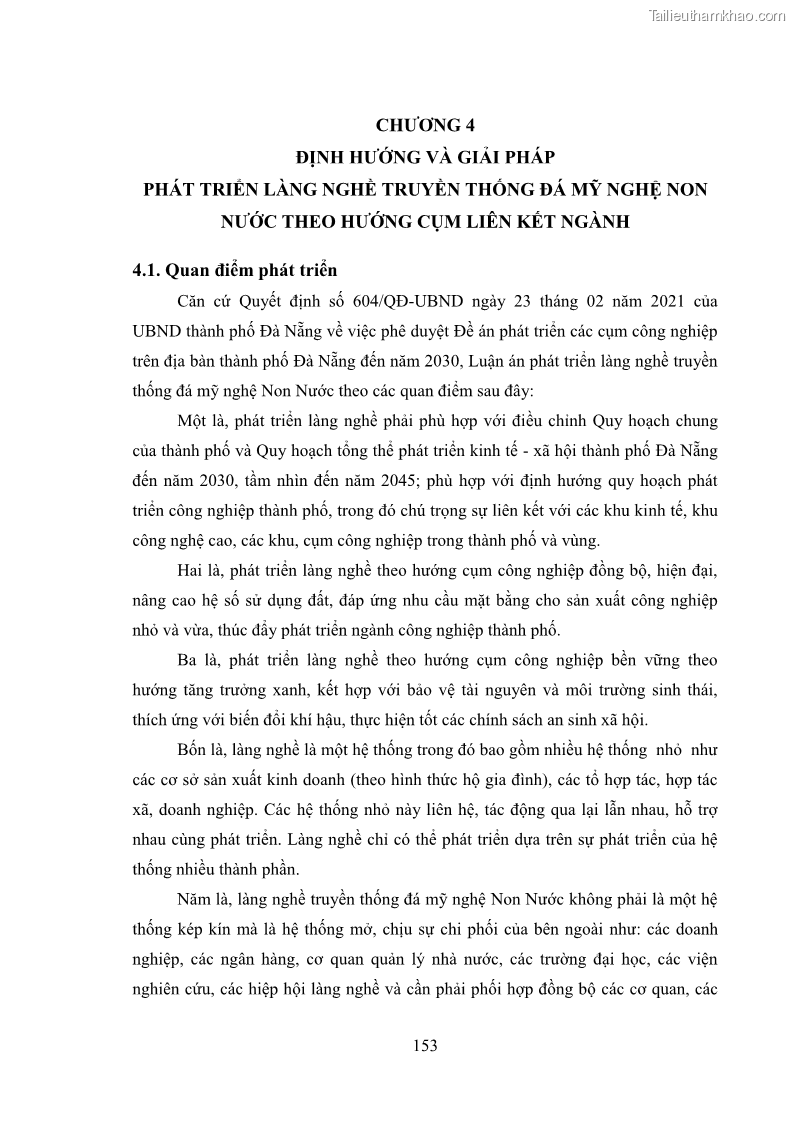 Tailieuthamkhao.com

CHƯƠNG 4
ĐỊNH HƯỚNG VÀ GIẢI PHÁP
PHÁT TRIỂN LÀNG NGHỀ TRUYỀN THỐNG ĐÁ MỸ NGHỆ NON NƯỚC THEO HƯỚNG CỤM LIÊN KẾT NGÀNH

4.1. Quan điểm phát triển

Căn cứ Quyết định số 604/QĐ-UBND ngày 23 tháng 02 năm 2021 của UBND thành phố Đà Nẵng về việc phê duyệt Đề án phát triển các cụm công nghiệp trên địa bàn thành phố Đà Nẵng đến năm 2030, Luận án phát triển làng nghề truyền thống đá mỹ nghệ Non Nước theo các quan điểm sau đây:

Một là, phát triển làng nghề phải phù hợp với điều chỉnh Quy hoạch chung của thành phố và Quy hoạch tổng thể phát triển kinh tế - xã hội thành phố Đà Nẵng đến năm 2030, tầm nhìn đến năm 2045; phù hợp với định hướng quy hoạch phát triển công nghiệp thành phố, trong đó chú trọng sự liên kết với các khu kinh tế, khu công nghệ cao, các khu, cụm công nghiệp trong thành phố và vùng.

Hai là, phát triển làng nghề theo hướng cụm công nghiệp đồng bộ, hiện đại, nâng cao hệ số sử dụng đất, đáp ứng nhu cầu mặt bằng cho sản xuất công nghiệp nhỏ và vừa, thúc đẩy phát triển ngành công nghiệp thành phố.

Ba là, phát triển làng nghề theo hướng cụm công nghiệp bền vững theo hướng tăng trưởng xanh, kết hợp với bảo vệ tài nguyên và môi trường sinh thái, thích ứng với biến đổi khí hậu, thực hiện tốt các chính sách an sinh xã hội.

Bốn là, làng nghề là một hệ thống trong đó bao gồm nhiều hệ thống nhỏ như các cơ sở sản xuất kinh doanh (theo hình thức hộ gia đình), các tổ hợp tác, hợp tác xã, doanh nghiệp. Các hệ thống nhỏ này liên hệ, tác động qua lại lẫn nhau, hỗ trợ nhau cùng phát triển. Làng nghề chỉ có thể phát triển dựa trên sự phát triển của hệ thống nhiều thành phần.

Năm là, làng nghề truyền thống đá mỹ nghệ Non Nước không phải là một hệ thống kép kín mà là hệ thống mở, chịu sự chi phối của bên ngoài như: các doanh nghiệp, các ngân hàng, cơ quan quản lý nhà nước, các trường đại học, các viện nghiên cứu, các hiệp hội làng nghề và cần phải phối hợp đồng bộ các cơ quan, các

153